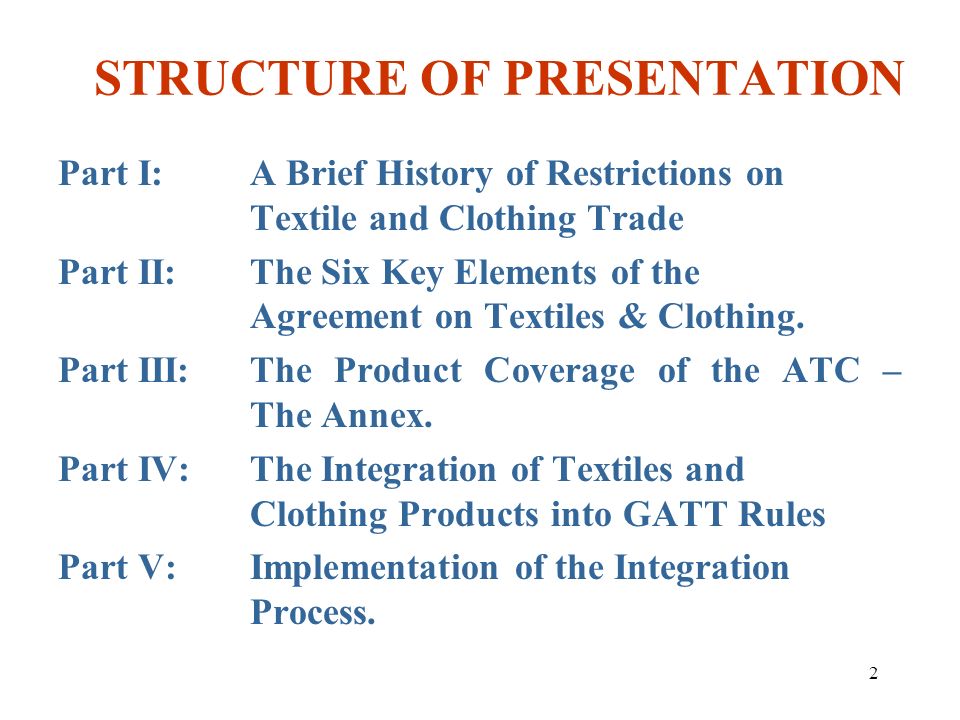 STRUCTURE OF PRESENTATION

Part I: A Brief History of Restrictions on Textile and Clothing Trade

Part II: The Six Key Elements of the Agreement on Textiles & Clothing.

Part III: The Product Coverage of the ATC – The Annex.

Part IV: The Integration of Textiles and Clothing Products into GATT Rules

Part V: Implementation of the Integration Process.

2